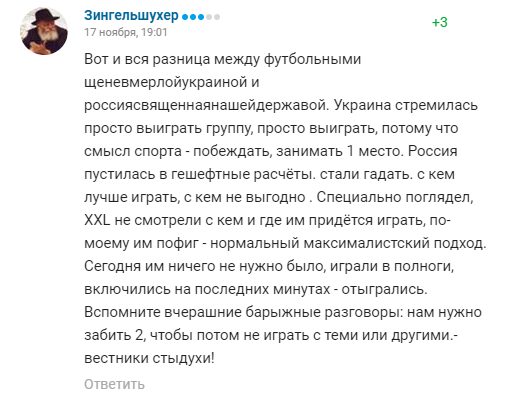 Зингельшухер
17 ноября, 19:01
+3

Вот и вся разница между футбольными щеневмерлойукраиной и россиясвященнаянашейдержавой. Украина стремилась просто выиграть группу, просто выиграть, потому что смысл спорта - побеждать, занимать 1 место. Россия пустилась в гешефтные расчёты. стали гадать. с кем лучше играть, с кем не выгодно . Специально поглядел, XXL не смотрели с кем и где им придётся играть, по-моему им пофиг - нормальный максималистский подход. Сегодня им ничего не нужно было, играли в полноги, включились на последних минутах - отыгрались. Вспомните вчерашние барыжные разговоры: нам нужно забить 2, чтобы потом не играть с теми или другими.- вестники стыдухи!

Ответить